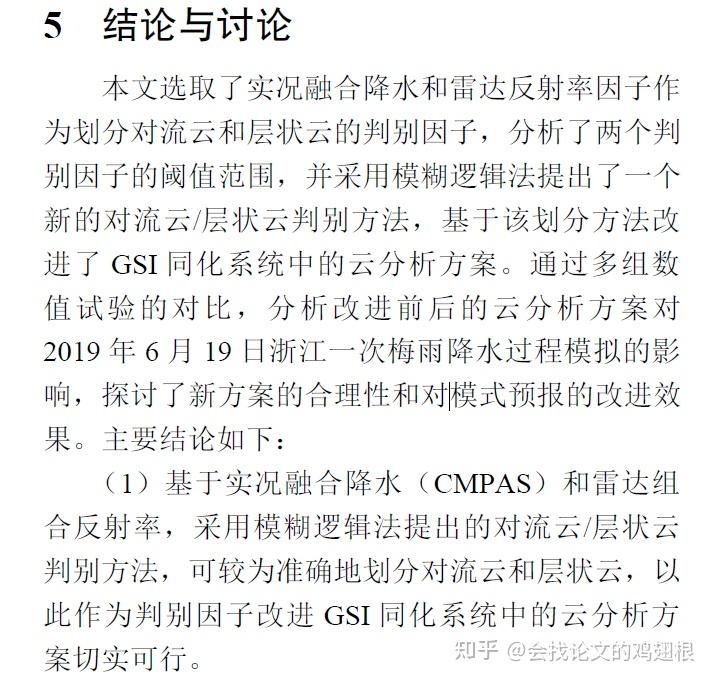 5　结论与讨论

本文选取了实况融合降水和雷达反射率因子作为划分对流云和层状云的判别因子，分析了两个判别因子的阈值范围，并采用模糊逻辑法提出了一个新的对流云/层状云判别方法，基于该划分方法改进了 GSI 同化系统中的云分析方案。通过多组数值试验的对比，分析改进前后的云分析方案对 2019 年 6 月 19 日浙江一次梅雨降水过程模拟的影响，探讨了新方案的合理性和对模式预报的改进效果。主要结论如下：

（1）基于实况融合降水（CMPAS）和雷达组合反射率，采用模糊逻辑法提出的对流云/层状云判别方法，可较为准确地划分对流云和层状云，以此作为判别因子改进 GSI 同化系统中的云分析方案切实可行。

知乎 @会找论文的鸡翅根